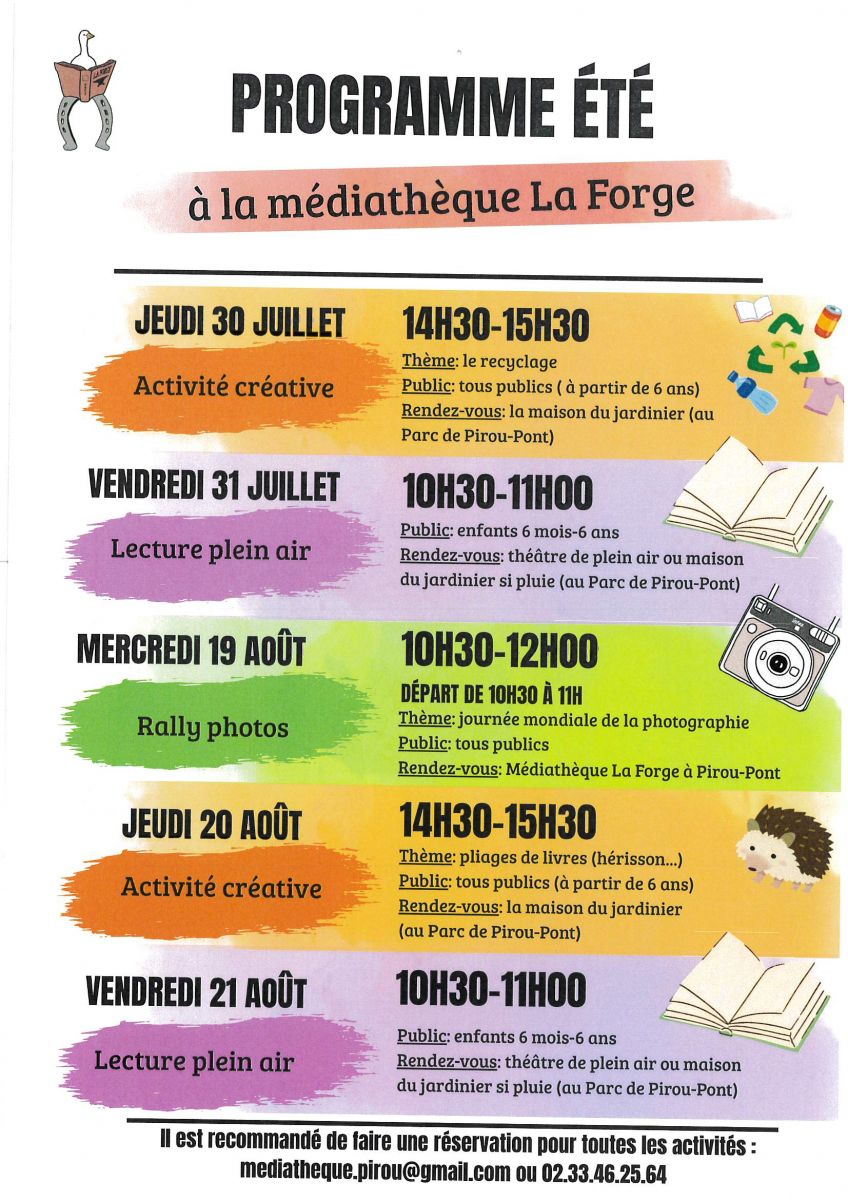 PROGRAMME ÉTÉ

à la médiathèque La Forge

JEUDI 30 JUILLET

Activité créative

14H30-15H30

Thème: le recyclage
Public: tous publics ( à partir de 6 ans)
Rendez-vous: la maison du jardinier (au Parc de Pirou-Pont)

VENDREDI 31 JUILLET

Lecture plein air

10H30-11H00

Public: enfants 6 mois-6 ans
Rendez-vous: théâtre de plein air ou maison du jardinier si pluie (au Parc de Pirou-Pont)

MERCREDI 19 AOÛT

Rally photos

10H30-12H00

DÉPART DE 10H30 À 11H
Thème: journée mondiale de la photographie
Public: tous publics
Rendez-vous: Médiathèque La Forge à Pirou-Pont

JEUDI 20 AOÛT

Activité créative

14H30-15H30

Thème: pliages de livres (hérisson...)
Public: tous publics (à partir de 6 ans)
Rendez-vous: la maison du jardinier (au Parc de Pirou-Pont)

VENDREDI 21 AOÛT

Lecture plein air

10H30-11H00

Public: enfants 6 mois-6 ans
Rendez-vous: théâtre de plein air ou maison du jardinier si pluie (au Parc de Pirou-Pont)

Il est recommandé de faire une réservation pour toutes les activités :
mediatheque.pirou@gmail.com ou 02.33.46.25.64